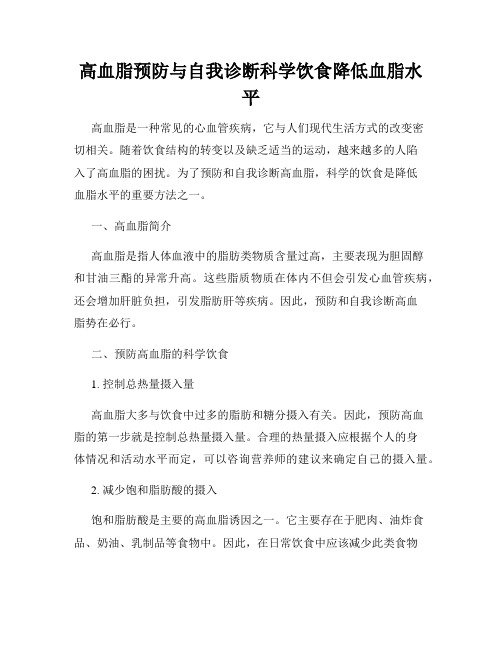 高血脂预防与自我诊断科学饮食降低血脂水平

高血脂是一种常见的心血管疾病，它与人们现代生活方式的改变密切相关。随着饮食结构的转变以及缺乏适当的运动，越来越多的人陷入了高血脂的困扰。为了预防和自我诊断高血脂，科学的饮食是降低血脂水平的重要方法之一。

一、高血脂简介

高血脂是指人体血液中的脂肪类物质含量过高，主要表现为胆固醇和甘油三酯的异常升高。这些脂质物质在体内不但会引发心血管疾病，还会增加肝脏负担，引发脂肪肝等疾病。因此，预防和自我诊断高血脂势在必行。

二、预防高血脂的科学饮食

1. 控制总热量摄入量

高血脂大多与饮食中过多的脂肪和糖分摄入有关。因此，预防高血脂的第一步就是控制总热量摄入量。合理的热量摄入应根据个人的身体情况和活动水平而定，可以咨询营养师的建议来确定自己的摄入量。

2. 减少饱和脂肪酸的摄入

饱和脂肪酸是主要的高血脂诱因之一。它主要存在于肥肉、油炸食品、奶油、乳制品等食物中。因此，在日常饮食中应该减少此类食物